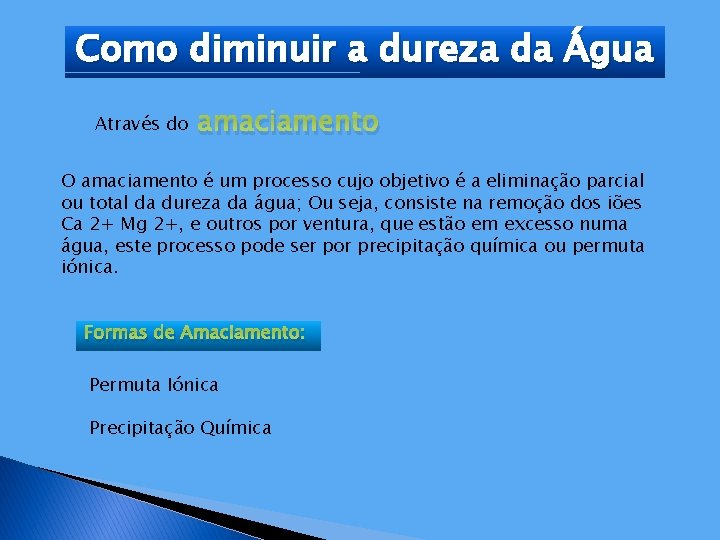 Como diminuir a dureza da Água

Através do amaciamento

O amaciamento é um processo cujo objetivo é a eliminação parcial ou total da dureza da água; Ou seja, consiste na remoção dos iões Ca 2+ Mg 2+, e outros por ventura, que estão em excesso numa água, este processo pode ser por precipitação química ou permuta iónica.

Formas de Amaciamento:

Permuta Iónica

Precipitação Química